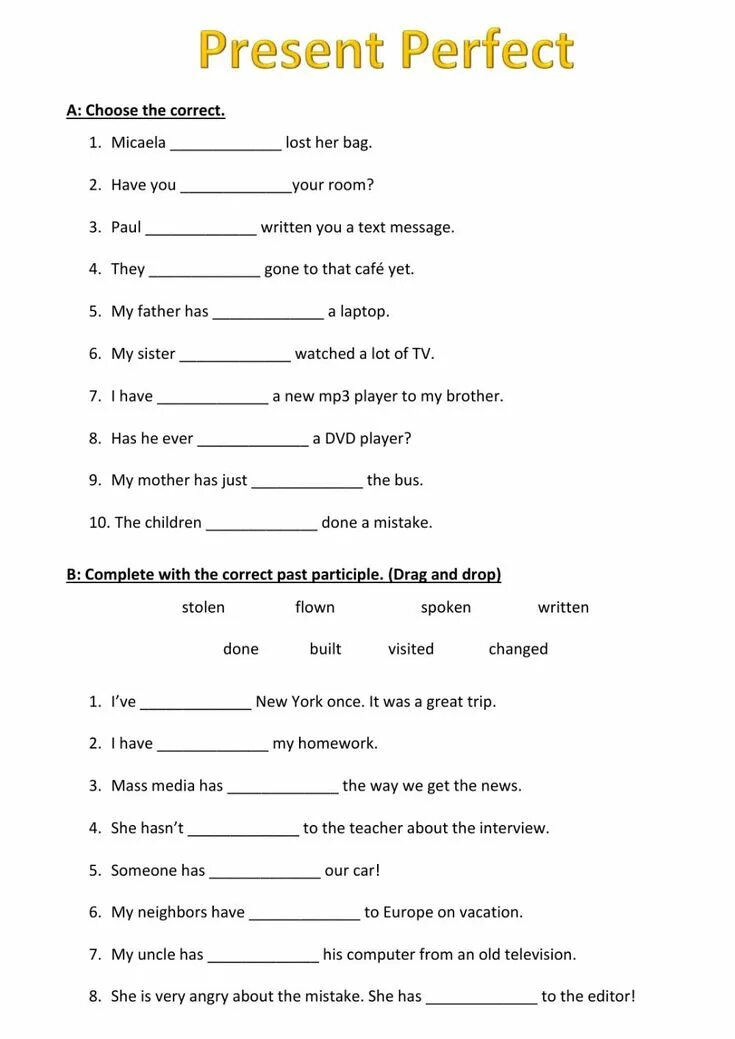 Present Perfect

A: Choose the correct.

1. Micaela _____________ lost her bag.
2. Have you _____________your room?
3. Paul _____________ written you a text message.
4. They _____________ gone to that café yet.
5. My father has _____________ a laptop.
6. My sister _____________ watched a lot of TV.
7. I have _____________ a new mp3 player to my brother.
8. Has he ever _____________ a DVD player?
9. My mother has just _____________ the bus.
10. The children _____________ done a mistake.

B: Complete with the correct past participle. (Drag and drop)

stolen flown spoken written

done built visited changed

1. I've _____________ New York once. It was a great trip.
2. I have _____________ my homework.
3. Mass media has _____________ the way we get the news.
4. She hasn't _____________ to the teacher about the interview.
5. Someone has _____________ our car!
6. My neighbors have _____________ to Europe on vacation.
7. My uncle has _____________ his computer from an old television.
8. She is very angry about the mistake. She has _____________ to the editor!